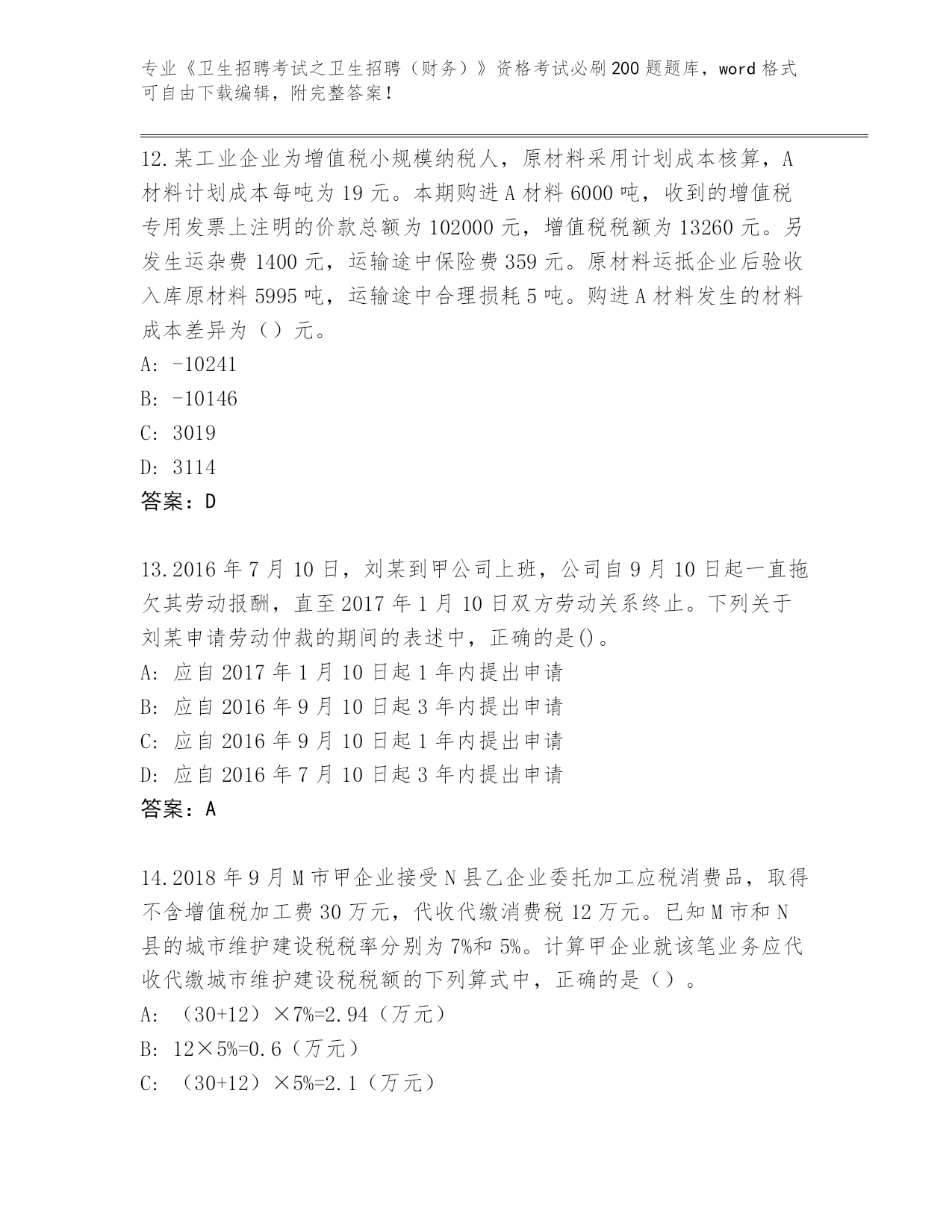 专业《卫生招聘考试之卫生招聘（财务）》资格考试必刷200题题库，word格式可自由下载编辑，附完整答案！

12.某工业企业为增值税小规模纳税人，原材料采用计划成本核算，A材料计划成本每吨为19元。本期购进A材料6000吨，收到的增值税专用发票上注明的价款总额为102000元，增值税税额为13260元。另发生运杂费1400元，运输途中保险费359元。原材料运抵企业后验收入库原材料5995吨，运输途中合理损耗5吨。购进A材料发生的材料成本差异为（）元。
A: -10241
B: -10146
C: 3019
D: 3114
答案：D

13.2016年7月10日，刘某到甲公司上班，公司自9月10日起一直拖欠其劳动报酬，直至2017年1月10日双方劳动关系终止。下列关于刘某申请劳动仲裁的期间的表述中，正确的是()。
A: 应自2017年1月10日起1年内提出申请
B: 应自2016年9月10日起3年内提出申请
C: 应自2016年9月10日起1年内提出申请
D: 应自2016年7月10日起3年内提出申请
答案：A

14.2018年9月M市甲企业接受N县乙企业委托加工应税消费品，取得不含增值税加工费30万元，代收代缴消费税12万元。已知M市和N县的城市维护建设税税率分别为7%和5%。计算甲企业就该笔业务应代收代缴城市维护建设税税额的下列算式中，正确的是（）。
A: （30+12）×7%=2.94（万元）
B: 12×5%=0.6（万元）
C: （30+12）×5%=2.1（万元）